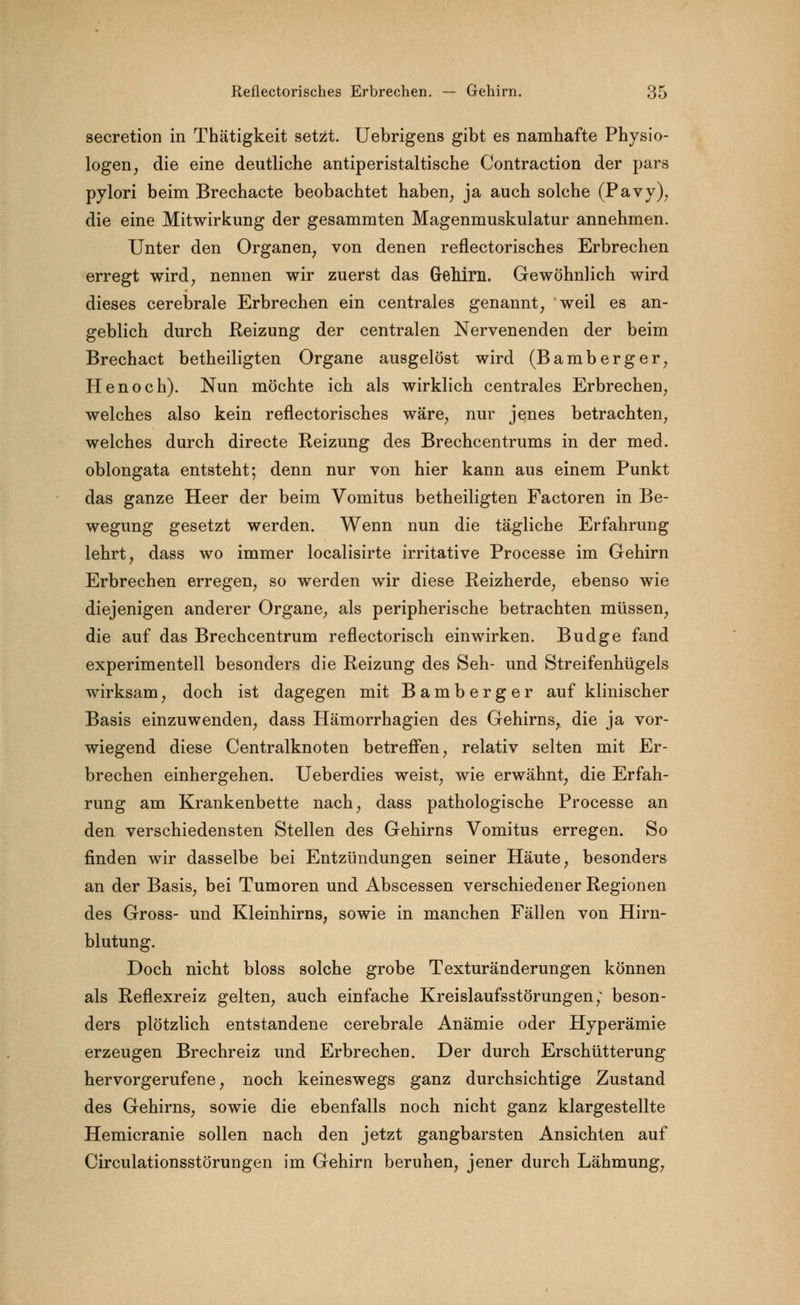 Reflectorisches Erbrechen. — Gehirn. 35

secretion in Thätigkeit setzt. Uebrigens gibt es namhafte Physiologen, die eine deutliche antiperistaltische Contraction der pars pylori beim Brechacte beobachtet haben, ja auch solche (Pavy), die eine Mitwirkung der gesammten Magenmuskulatur annehmen.

Unter den Organen, von denen reflectorisches Erbrechen erregt wird, nennen wir zuerst das Gehirn. Gewöhnlich wird dieses cerebrale Erbrechen ein centrales genannt, weil es angeblich durch Reizung der centralen Nervenenden der beim Brechact betheiligten Organe ausgelöst wird (Bamberger, Henoch). Nun möchte ich als wirklich centrales Erbrechen, welches also kein reflectorisches wäre, nur jenes betrachten, welches durch directe Reizung des Brechcentrums in der med. oblongata entsteht; denn nur von hier kann aus einem Punkt das ganze Heer der beim Vomitus betheiligten Factoren in Bewegung gesetzt werden. Wenn nun die tägliche Erfahrung lehrt, dass wo immer localisirte irritative Processe im Gehirn Erbrechen erregen, so werden wir diese Reizherde, ebenso wie diejenigen anderer Organe, als peripherische betrachten müssen, die auf das Brechcentrum reflectorisch einwirken. Budge fand experimentell besonders die Reizung des Seh- und Streifenhügels wirksam, doch ist dagegen mit Bamberger auf klinischer Basis einzuwenden, dass Hämorrhagien des Gehirns, die ja vorwiegend diese Centralknoten betreffen, relativ selten mit Erbrechen einhergehen. Ueberdies weist, wie erwähnt, die Erfahrung am Krankenbette nach, dass pathologische Processe an den verschiedensten Stellen des Gehirns Vomitus erregen. So finden wir dasselbe bei Entzündungen seiner Häute, besonders an der Basis, bei Tumoren und Abscessen verschiedener Regionen des Gross- und Kleinhirns, sowie in manchen Fällen von Hirnblutung.

Doch nicht bloss solche grobe Texturänderungen können als Reflexreiz gelten, auch einfache Kreislaufsstörungen, besonders plötzlich entstandene cerebrale Anämie oder Hyperämie erzeugen Brechreiz und Erbrechen. Der durch Erschütterung hervorgerufene, noch keineswegs ganz durchsichtige Zustand des Gehirns, sowie die ebenfalls noch nicht ganz klargestellte Hemicranie sollen nach den jetzt gangbarsten Ansichten auf Circulationsstörungen im Gehirn beruhen, jener durch Lähmung,